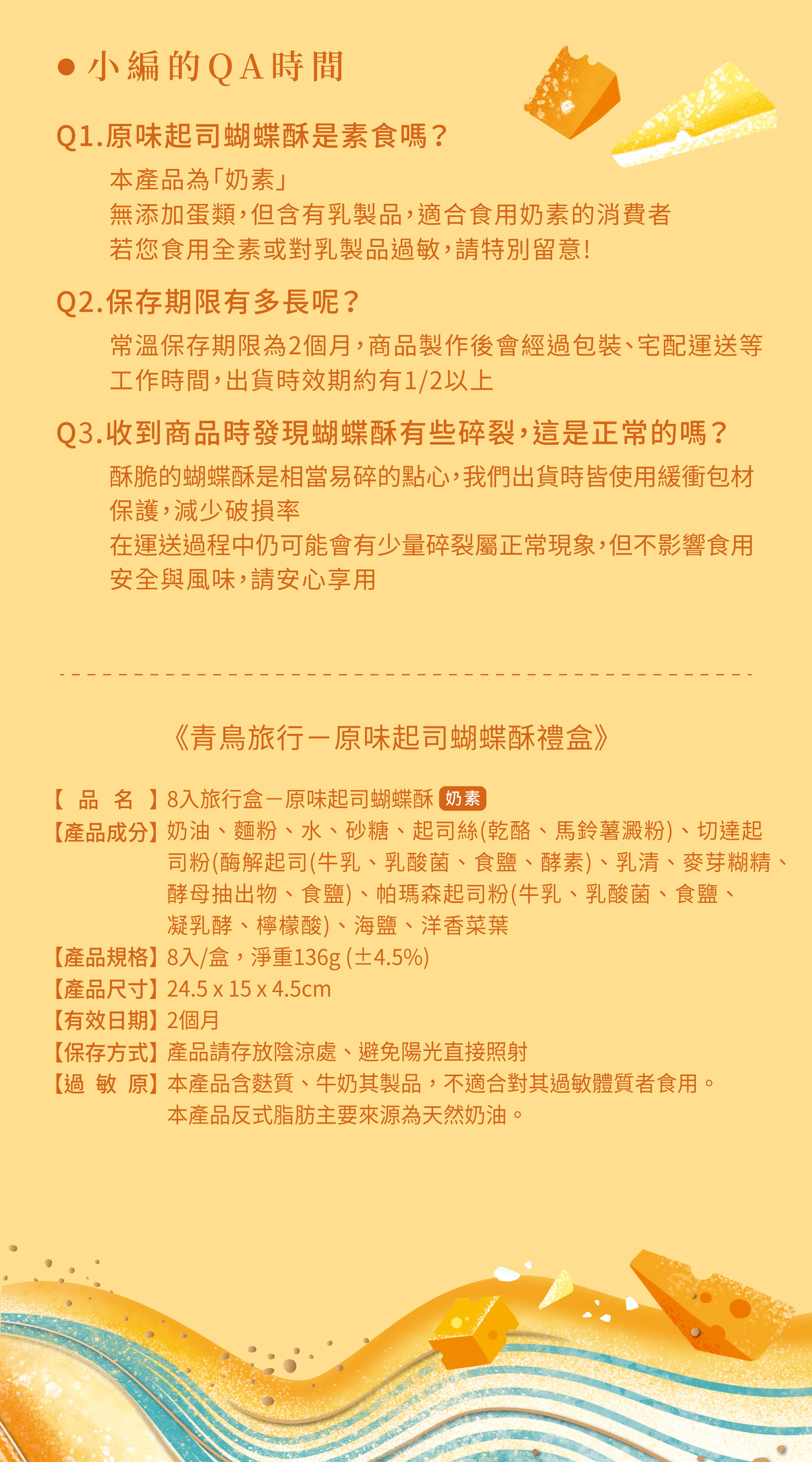 ● 小編的QA時間

Q1.原味起司蝴蝶酥是素食嗎？

本產品為「奶素」
無添加蛋類，但含有乳製品，適合食用奶素的消費者
若您食用全素或對乳製品過敏，請特別留意！

Q2.保存期限有多長呢？

常溫保存期限為2個月，商品製作後會經過包裝、宅配運送等工作時間，出貨時效期約有1/2以上

Q3.收到商品時發現蝴蝶酥有些碎裂，這是正常的嗎？

酥脆的蝴蝶酥是相當易碎的點心，我們出貨時皆使用緩衝包材保護，減少破損率
在運送過程中仍可能會有少量碎裂屬正常現象，但不影響食用安全與風味，請安心享用

《青鳥旅行－原味起司蝴蝶酥禮盒》

【品　名】8入旅行盒－原味起司蝴蝶酥 奶素
【產品成分】奶油、麵粉、水、砂糖、起司絲(乾酪、馬鈴薯澱粉)、切達起司粉(酶解起司(牛乳、乳酸菌、食鹽、酵素)、乳清、麥芽糊精、酵母抽出物、食鹽)、帕瑪森起司粉(牛乳、乳酸菌、食鹽、凝乳酵、檸檬酸)、海鹽、洋香菜葉
【產品規格】8入/盒，淨重136g (±4.5%)
【產品尺寸】24.5 x 15 x 4.5cm
【有效日期】2個月
【保存方式】產品請存放陰涼處、避免陽光直接照射
【過 敏 原】本產品含麩質、牛奶其製品，不適合對其過敏體質者食用。
本產品反式脂肪主要來源為天然奶油。